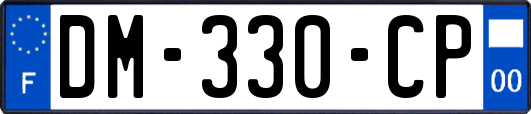 F
DM-330-CP
00